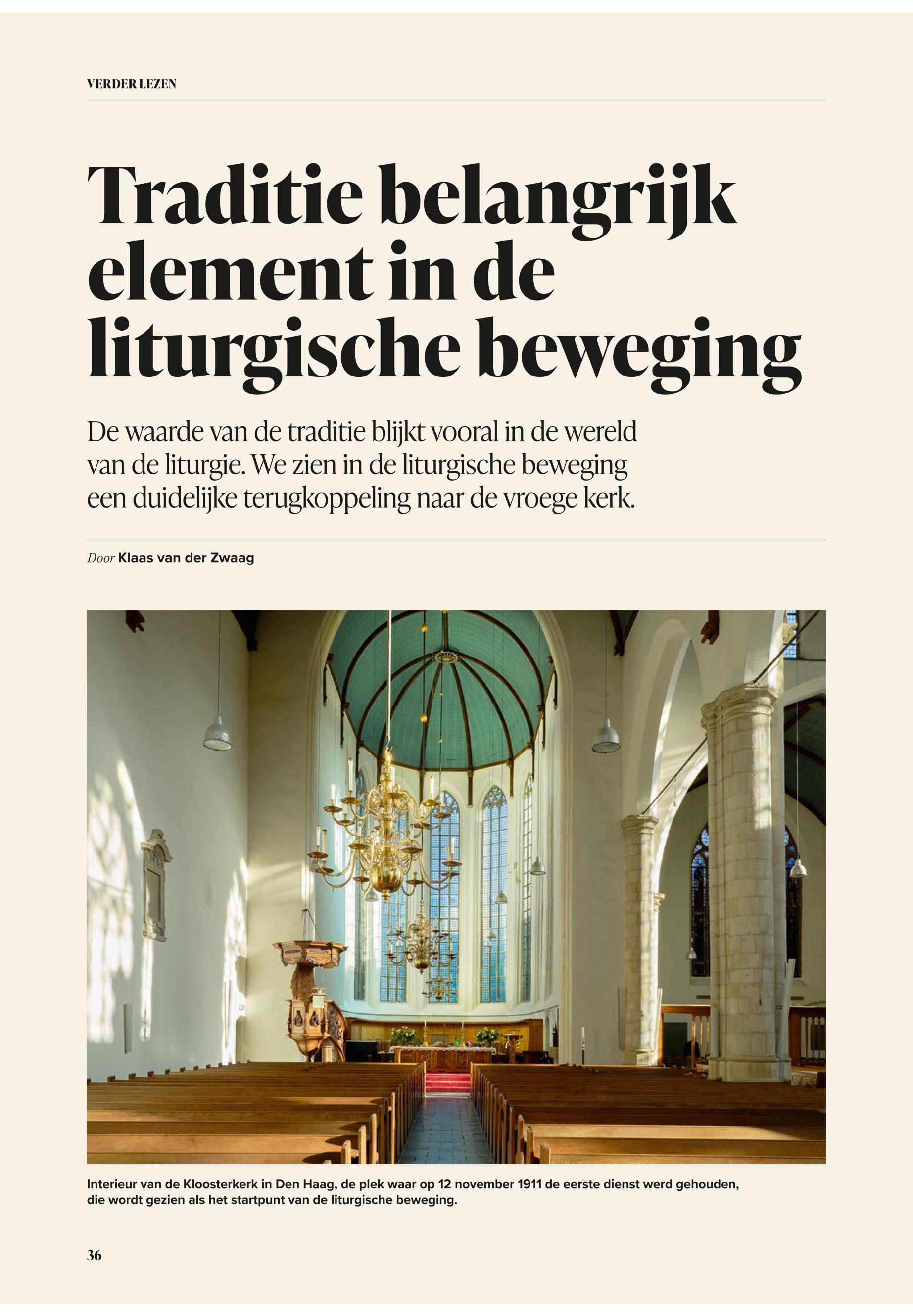 VERDER LEZEN

Traditie belangrijk element in de liturgische beweging

De waarde van de traditie blijkt vooral in de wereld van de liturgie. We zien in de liturgische beweging een duidelijke terugkoppeling naar de vroege kerk.

Door Klaas van der Zwaag

Interieur van de Kloosterkerk in Den Haag, de plek waar op 12 november 1911 de eerste dienst werd gehouden, die wordt gezien als het startpunt van de liturgische beweging.

36